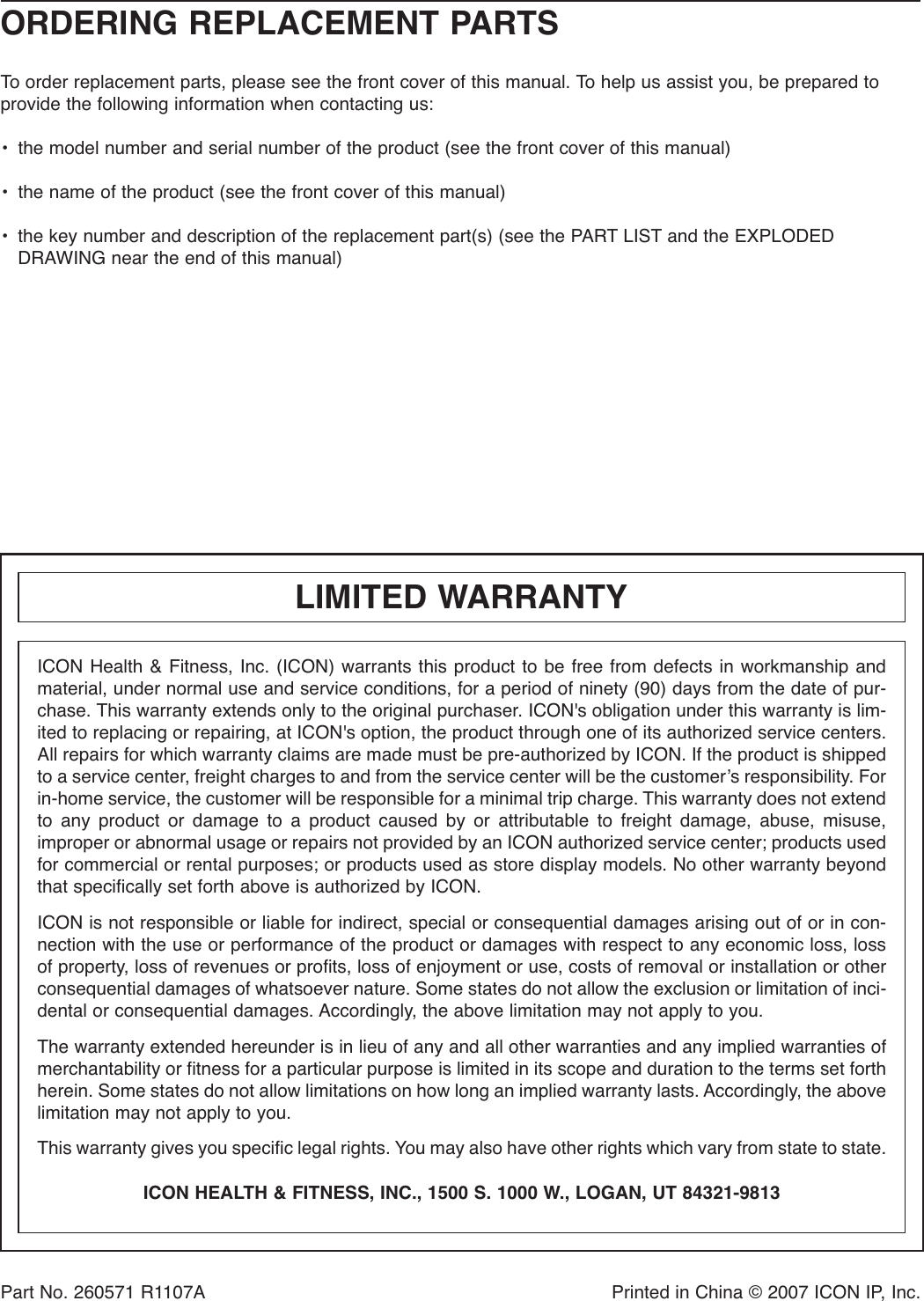 ORDERING REPLACEMENT PARTS

To order replacement parts, please see the front cover of this manual. To help us assist you, be prepared to provide the following information when contacting us:

• the model number and serial number of the product (see the front cover of this manual)

• the name of the product (see the front cover of this manual)

• the key number and description of the replacement part(s) (see the PART LIST and the EXPLODED DRAWING near the end of this manual)

LIMITED WARRANTY

ICON Health & Fitness, Inc. (ICON) warrants this product to be free from defects in workmanship and material, under normal use and service conditions, for a period of ninety (90) days from the date of purchase. This warranty extends only to the original purchaser. ICON's obligation under this warranty is limited to replacing or repairing, at ICON's option, the product through one of its authorized service centers. All repairs for which warranty claims are made must be pre-authorized by ICON. If the product is shipped to a service center, freight charges to and from the service center will be the customer’s responsibility. For in-home service, the customer will be responsible for a minimal trip charge. This warranty does not extend to any product or damage to a product caused by or attributable to freight damage, abuse, misuse, improper or abnormal usage or repairs not provided by an ICON authorized service center; products used for commercial or rental purposes; or products used as store display models. No other warranty beyond that specifically set forth above is authorized by ICON.

ICON is not responsible or liable for indirect, special or consequential damages arising out of or in connection with the use or performance of the product or damages with respect to any economic loss, loss of property, loss of revenues or profits, loss of enjoyment or use, costs of removal or installation or other consequential damages of whatsoever nature. Some states do not allow the exclusion or limitation of incidental or consequential damages. Accordingly, the above limitation may not apply to you.

The warranty extended hereunder is in lieu of any and all other warranties and any implied warranties of merchantability or fitness for a particular purpose is limited in its scope and duration to the terms set forth herein. Some states do not allow limitations on how long an implied warranty lasts. Accordingly, the above limitation may not apply to you.

This warranty gives you specific legal rights. You may also have other rights which vary from state to state.

ICON HEALTH & FITNESS, INC., 1500 S. 1000 W., LOGAN, UT 84321-9813

Part No. 260571 R1107A

Printed in China © 2007 ICON IP, Inc.